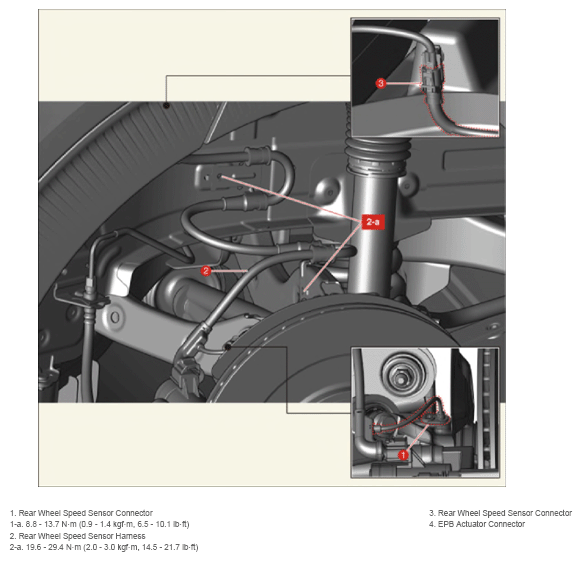 3

2-a

2

1

1. Rear Wheel Speed Sensor Connector
1-a. 8.8 - 13.7 N·m (0.9 - 1.4 kgf·m, 6.5 - 10.1 lb·ft)
2. Rear Wheel Speed Sensor Harness
2-a. 19.6 - 29.4 N·m (2.0 - 3.0 kgf·m, 14.5 - 21.7 lb·ft)

3. Rear Wheel Speed Sensor Connector
4. EPB Actuator Connector